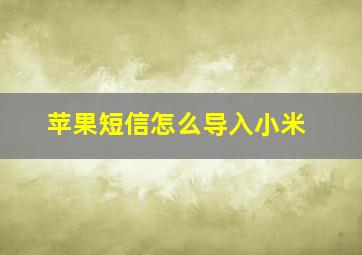 苹果短信怎么导入小米